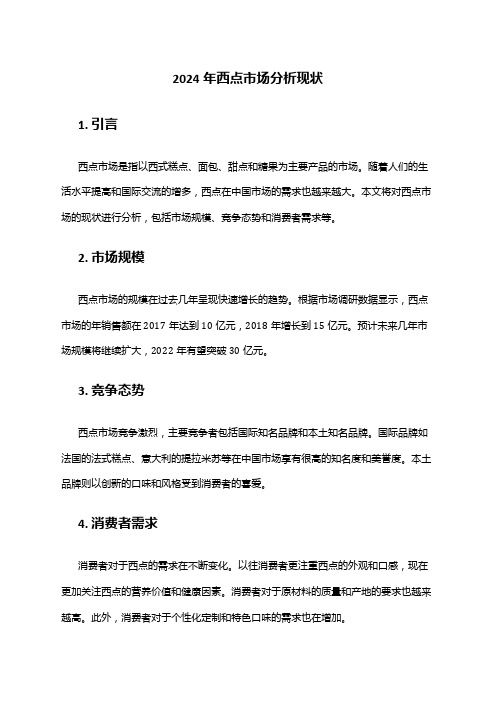 2024 年西点市场分析现状

1. 引言

西点市场是指以西式糕点、面包、甜点和糖果为主要产品的市场。随着人们的生活水平提高和国际交流的增多，西点在中国市场的需求也越来越大。本文将对西点市场的现状进行分析，包括市场规模、竞争态势和消费者需求等。

2. 市场规模

西点市场的规模在过去几年呈现快速增长的趋势。根据市场调研数据显示，西点市场的年销售额在 2017 年达到 10 亿元，2018 年增长到 15 亿元。预计未来几年市场规模将继续扩大，2022 年有望突破 30 亿元。

3. 竞争态势

西点市场竞争激烈，主要竞争者包括国际知名品牌和本土知名品牌。国际品牌如法国的法式糕点、意大利的提拉米苏等在中国市场享有很高的知名度和美誉度。本土品牌则以创新的口味和风格受到消费者的喜爱。

4. 消费者需求

消费者对于西点的需求在不断变化。以往消费者更注重西点的外观和口感，现在更加关注西点的营养价值和健康因素。消费者对于原材料的质量和产地的要求也越来越高。此外，消费者对于个性化定制和特色口味的需求也在增加。